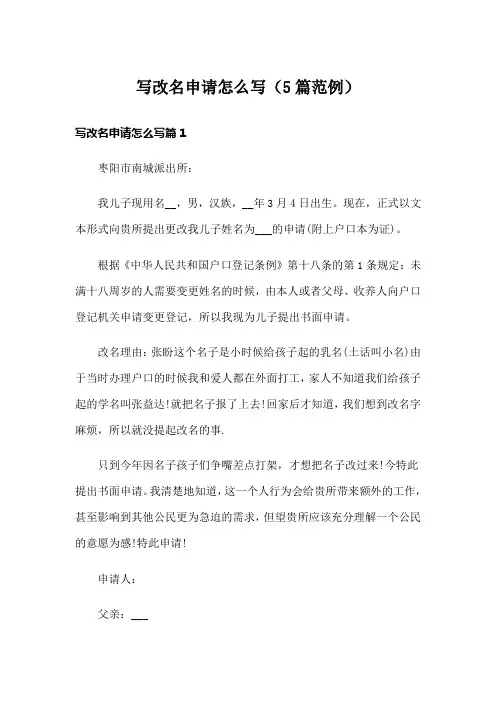 写改名申请怎么写（5篇范例）

写改名申请怎么写篇1

枣阳市南城派出所：

我儿子现用名__，男，汉族，__年3月4日出生。现在，正式以文本形式向贵所提出更改我儿子姓名为___的申请(附上户口本为证)。

根据《中华人民共和国户口登记条例》第十八条的第1条规定：未满十八周岁的人需要变更姓名的时候，由本人或者父母、收养人向户口登记机关申请变更登记，所以我现为儿子提出书面申请。

改名理由：张盼这个名子是小时候给孩子起的乳名(土话叫小名)由于当时办理户口的时候我和爱人都在外面打工，家人不知道我们给孩子起的学名叫张益达!就把名子报了上去!回家后才知道，我们想到改名字麻烦，所以就没提起改名的事.

只到今年因名子孩子们争嘴差点打架，才想把名子改过来!今特此提出书面申请。我清楚地知道，这一个人行为会给贵所带来额外的工作，甚至影响到其他公民更为急迫的需求，但望贵所应该充分理解一个公民的意愿为感!特此申请!

申请人：

父亲：___